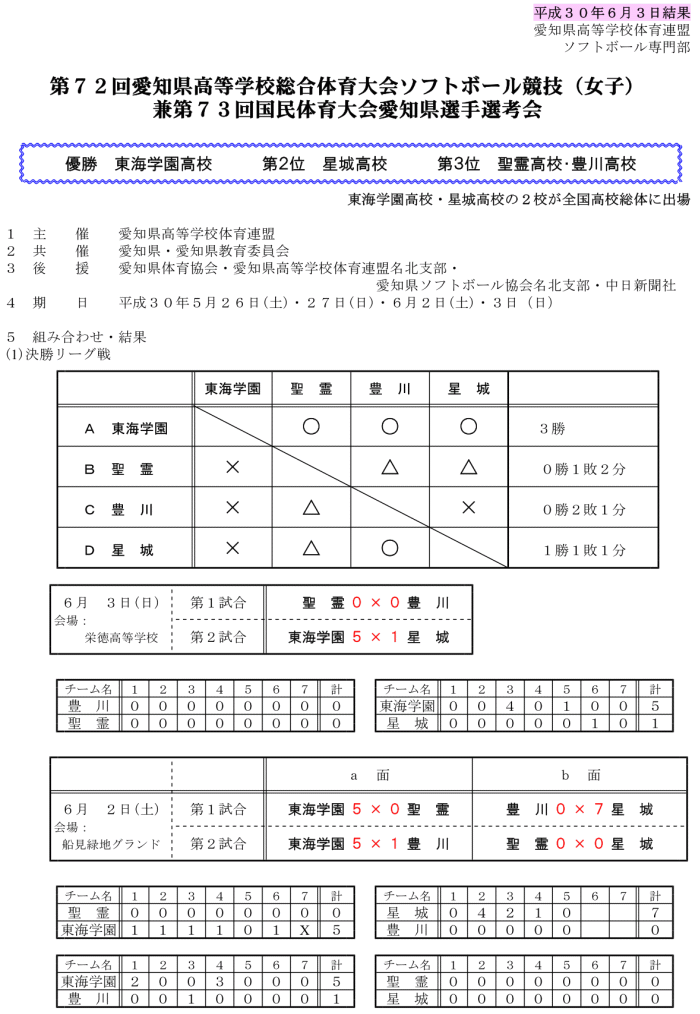 平成３０年６月３日結果
愛知県高等学校体育連盟
ソフトボール専門部

第７２回愛知県高等学校総合体育大会ソフトボール競技（女子）
兼第７３回国民体育大会愛知県選手選考会

優勝　東海学園高校　　第2位　星城高校　　第3位　聖霊高校・豊川高校

東海学園高校・星城高校の２校が全国高校総体に出場

１　主　　催　　愛知県高等学校体育連盟
２　共　　催　　愛知県・愛知県教育委員会
３　後　　援　　愛知県体育協会・愛知県高等学校体育連盟名北支部・
愛知県ソフトボール協会名北支部・中日新聞社
４　期　　日　　平成３０年５月２６日（土）・２７日（日）・６月２日（土）・３日（日）

５　組み合わせ・結果
(1)決勝リーグ戦

| | 東海学園 | 聖　霊 | 豊　川 | 星　城 | |
|---|---|---|---|---|---|
| A　東海学園 | | ○ | ○ | ○ | ３勝 |
| B　聖　霊 | × | | △ | △ | ０勝１敗２分 |
| C　豊　川 | × | △ | | × | ０勝２敗１分 |
| D　星　城 | × | △ | ○ | | １勝１敗１分 |

| ６月　３日（日） 会場： 栄徳高等学校 | 第１試合 | 聖　霊 ０ × ０ 豊　川 |
|---|---|---|
| | 第２試合 | 東海学園 ５ × １ 星　城 |

| チーム名 | 1 | 2 | 3 | 4 | 5 | 6 | 7 | 計 |
|---|---|---|---|---|---|---|---|---|
| 豊　川 | 0 | 0 | 0 | 0 | 0 | 0 | 0 | 0 |
| 聖　霊 | 0 | 0 | 0 | 0 | 0 | 0 | 0 | 0 |

| チーム名 | 1 | 2 | 3 | 4 | 5 | 6 | 7 | 計 |
|---|---|---|---|---|---|---|---|---|
| 東海学園 | 0 | 0 | 4 | 0 | 1 | 0 | 0 | 5 |
| 星　城 | 0 | 0 | 0 | 0 | 0 | 1 | 0 | 1 |

| | | a　面 | b　面 |
|---|---|---|---|
| ６月　２日（土） 会場： 船見緑地グランド | 第１試合 | 東海学園 ５ × ０ 聖　霊 | 豊　川 ０ × ７ 星　城 |
| | 第２試合 | 東海学園 ５ × １ 豊　川 | 聖　霊 ０ × ０ 星　城 |

| チーム名 | 1 | 2 | 3 | 4 | 5 | 6 | 7 | 計 |
|---|---|---|---|---|---|---|---|---|
| 聖　霊 | 0 | 0 | 0 | 0 | 0 | 0 | 0 | 0 |
| 東海学園 | 1 | 1 | 1 | 1 | 0 | 1 | X | 5 |

| チーム名 | 1 | 2 | 3 | 4 | 5 | 6 | 7 | 計 |
|---|---|---|---|---|---|---|---|---|
| 星　城 | 0 | 4 | 2 | 1 | 0 | | | 7 |
| 豊　川 | 0 | 0 | 0 | 0 | 0 | | | 0 |

| チーム名 | 1 | 2 | 3 | 4 | 5 | 6 | 7 | 計 |
|---|---|---|---|---|---|---|---|---|
| 東海学園 | 2 | 0 | 0 | 3 | 0 | 0 | 0 | 5 |
| 豊　川 | 0 | 0 | 1 | 0 | 0 | 0 | 0 | 1 |

| チーム名 | 1 | 2 | 3 | 4 | 5 | 6 | 7 | 計 |
|---|---|---|---|---|---|---|---|---|
| 聖　霊 | 0 | 0 | 0 | 0 | 0 | 0 | 0 | 0 |
| 星　城 | 0 | 0 | 0 | 0 | 0 | 0 | 0 | 0 |